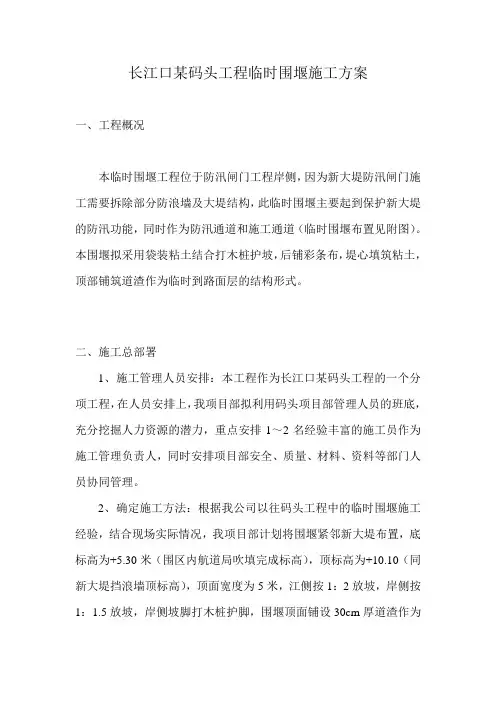 长江口某码头工程临时围堰施工方案

一、工程概况

本临时围堰工程位于防汛闸门工程岸侧，因为新大堤防汛闸门施工需要拆除部分防浪墙及大堤结构，此临时围堰主要起到保护新大堤的防汛功能，同时作为防汛通道和施工通道（临时围堰布置见附图）。本围堰拟采用袋装粘土结合打木桩护坡，后铺彩条布，堤心填筑粘土，顶部铺筑道渣作为临时到路面层的结构形式。

二、施工总部署

1、施工管理人员安排：本工程作为长江口某码头工程的一个分项工程，在人员安排上，我项目部拟利用码头项目部管理人员的班底，充分挖掘人力资源的潜力，重点安排 1～2 名经验丰富的施工员作为施工管理负责人，同时安排项目部安全、质量、材料、资料等部门人员协同管理。

2、确定施工方法：根据我公司以往码头工程中的临时围堰施工经验，结合现场实际情况，我项目部计划将围堰紧邻新大堤布置，底标高为+5.30 米（围区内航道局吹填完成标高），顶标高为+10.10（同新大堤挡浪墙顶标高），顶面宽度为 5 米，江侧按 1：2 放坡，岸侧按 1：1.5 放坡，岸侧坡脚打木桩护脚，围堰顶面铺设 30cm 厚道渣作为